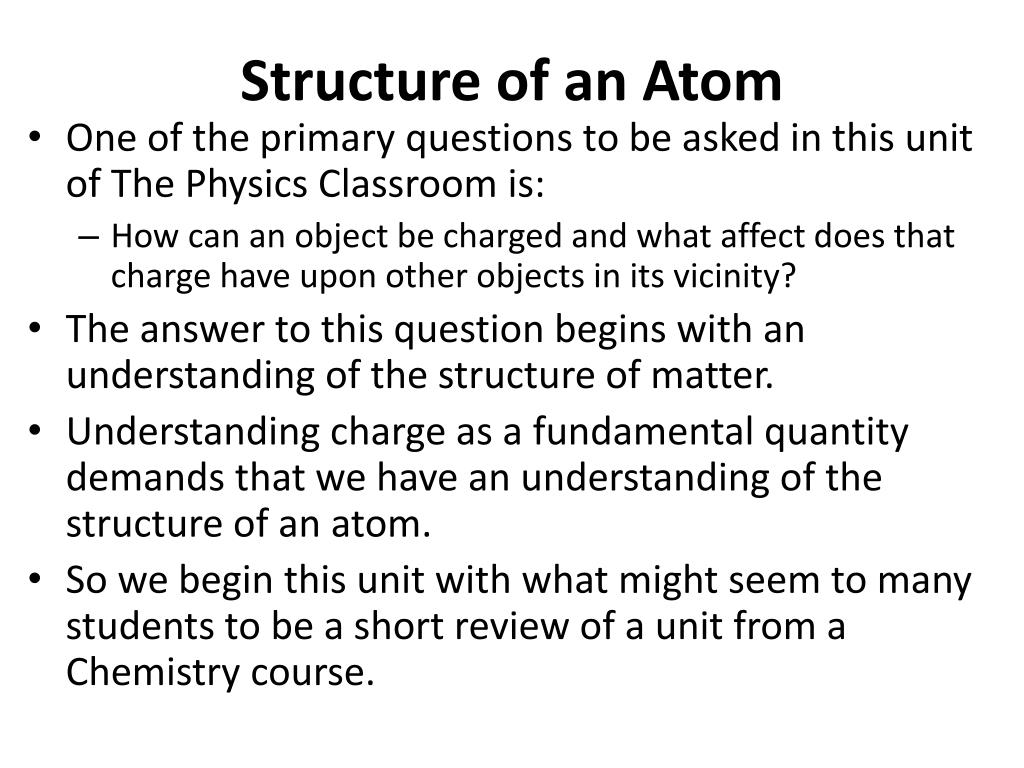 Structure of an Atom

• One of the primary questions to be asked in this unit of The Physics Classroom is:
– How can an object be charged and what affect does that charge have upon other objects in its vicinity?
• The answer to this question begins with an understanding of the structure of matter.
• Understanding charge as a fundamental quantity demands that we have an understanding of the structure of an atom.
• So we begin this unit with what might seem to many students to be a short review of a unit from a Chemistry course.